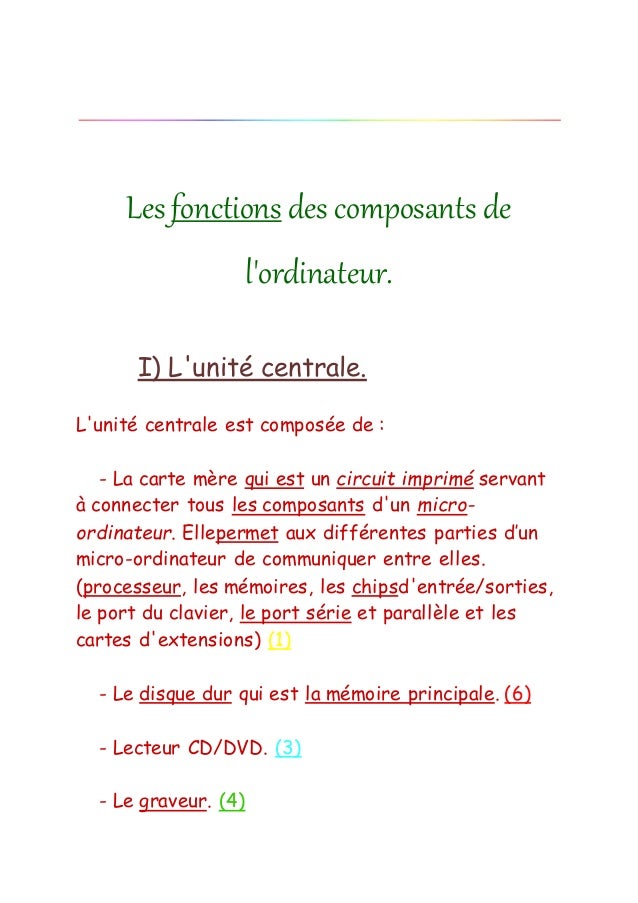 Les fonctions des composants de l'ordinateur.

I) L'unité centrale.

L'unité centrale est composée de :

- La carte mère qui est un circuit imprimé servant à connecter tous les composants d'un micro-ordinateur. Ellepermet aux différentes parties d'un micro-ordinateur de communiquer entre elles. (processeur, les mémoires, les chipsd'entrée/sorties, le port du clavier, le port série et parallèle et les cartes d'extensions) (1)

- Le disque dur qui est la mémoire principale. (6)

- Lecteur CD/DVD. (3)

- Le graveur. (4)